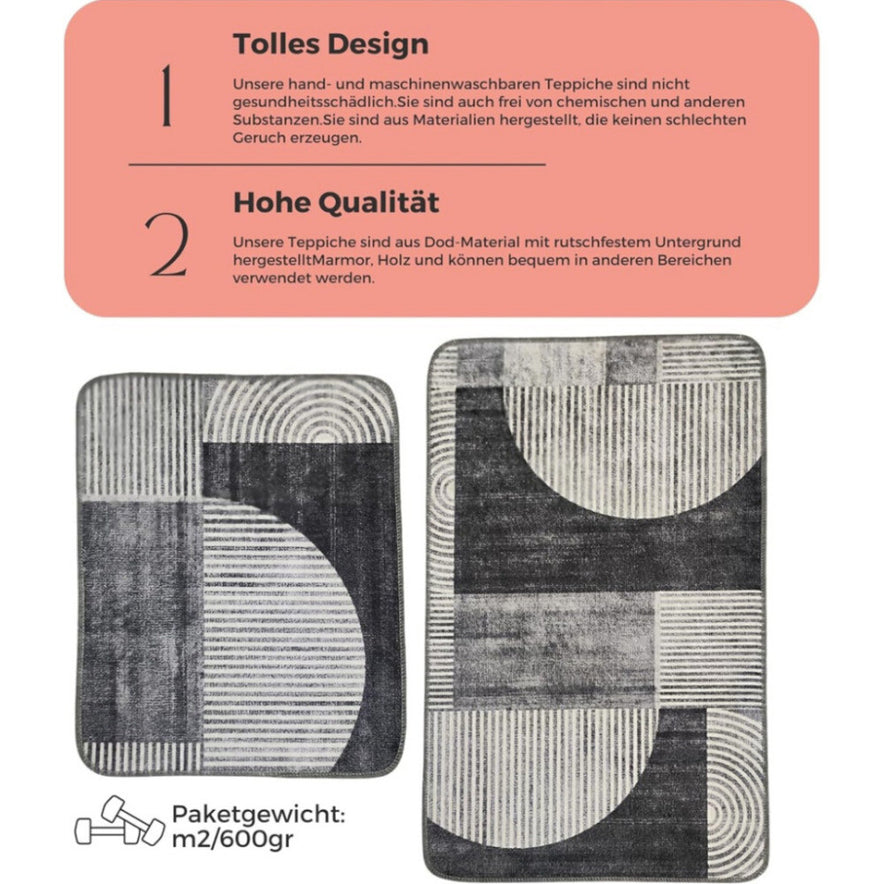 1

Tolles Design

Unsere hand- und maschinenwaschbaren Teppiche sind nicht gesundheitsschädlich.Sie sind auch frei von chemischen und anderen Substanzen.Sie sind aus Materialien hergestellt, die keinen schlechten Geruch erzeugen.

2

Hohe Qualität

Unsere Teppiche sind aus Dod-Material mit rutschfestem Untergrund hergestelltMarmor, Holz und können bequem in anderen Bereichen verwendet werden.

Paketgewicht:
m2/600gr